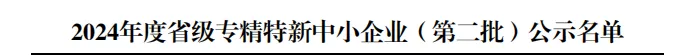 2024年度省级专精特新中小企业（第二批）公示名单